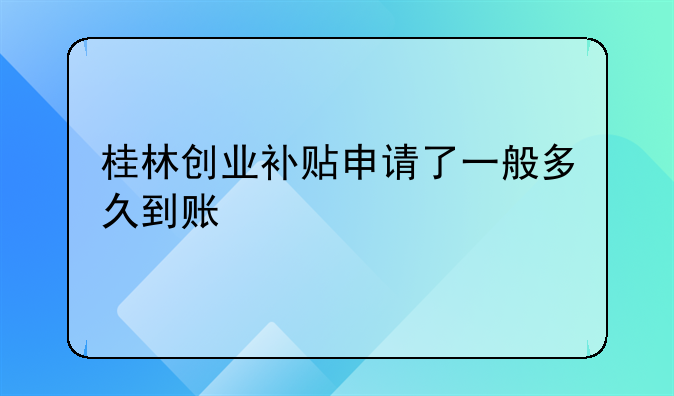 桂林创业补贴申请了一般多久到账